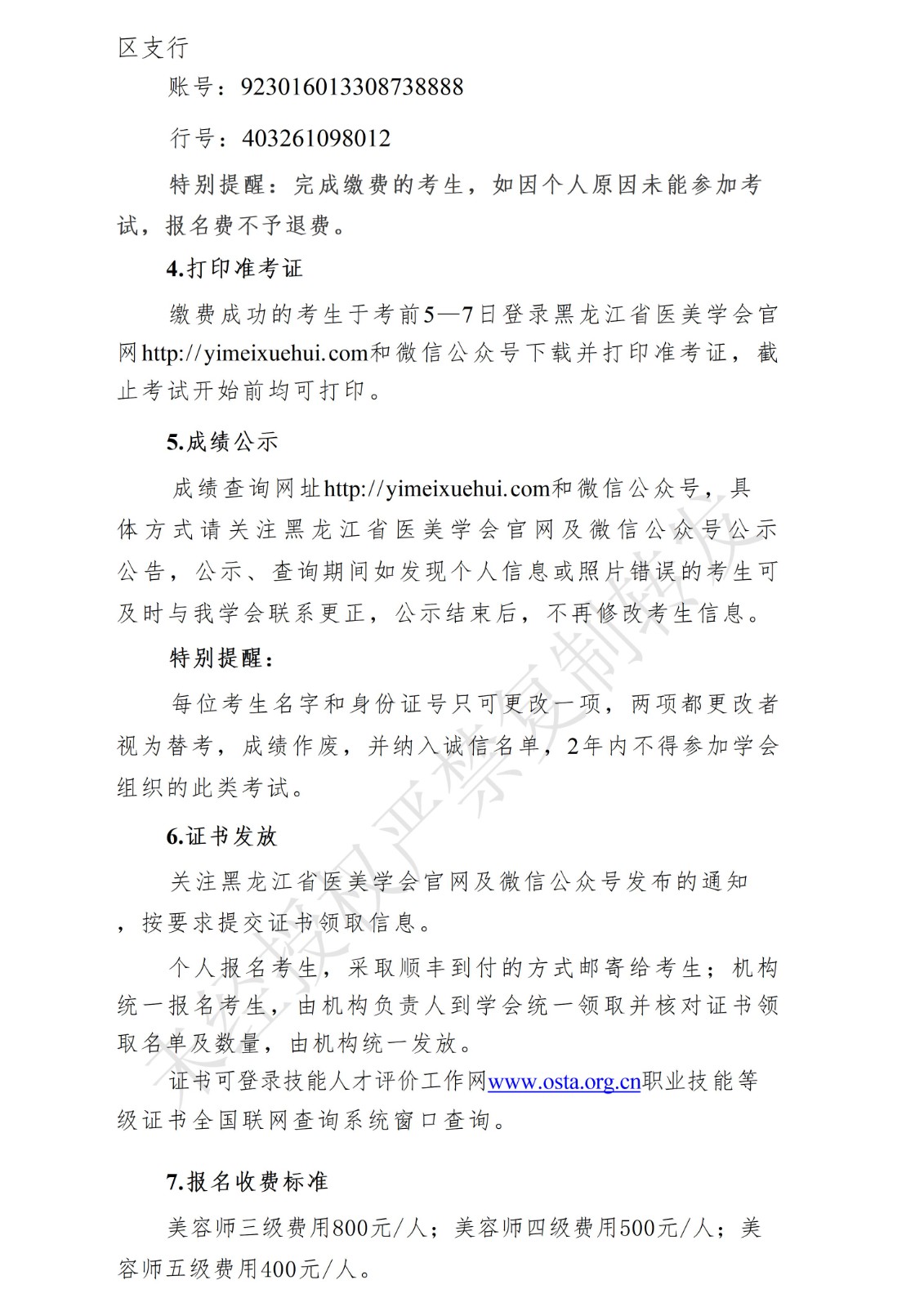 区支行

账号：923016013308738888

行号：403261098012

特别提醒：完成缴费的考生，如因个人原因未能参加考试，报名费不予退费。

4.打印准考证

缴费成功的考生于考前5—7日登录黑龙江省医美学会官网http://yimeixuehui.com和微信公众号下载并打印准考证，截止考试开始前均可打印。

5.成绩公示

成绩查询网址http://yimeixuehui.com和微信公众号，具体方式请关注黑龙江省医美学会官网及微信公众号公示公告，公示、查询期间如发现个人信息或照片错误的考生可及时与我学会联系更正，公示结束后，不再修改考生信息。

特别提醒：

每位考生名字和身份证号只可更改一项，两项都更改者视为替考，成绩作废，并纳入诚信名单，2年内不得参加学会组织的此类考试。

6.证书发放

关注黑龙江省医美学会官网及微信公众号发布的通知，按要求提交证书领取信息。

个人报名考生，采取顺丰到付的方式邮寄给考生；机构统一报名考生，由机构负责人到学会统一领取并核对证书领取名单及数量，由机构统一发放。

证书可登录技能人才评价工作网www.osta.org.cn职业技能等级证书全国联网查询系统窗口查询。

7.报名收费标准

美容师三级费用800元/人；美容师四级费用500元/人；美容师五级费用400元/人。

未经授权严禁复制转发